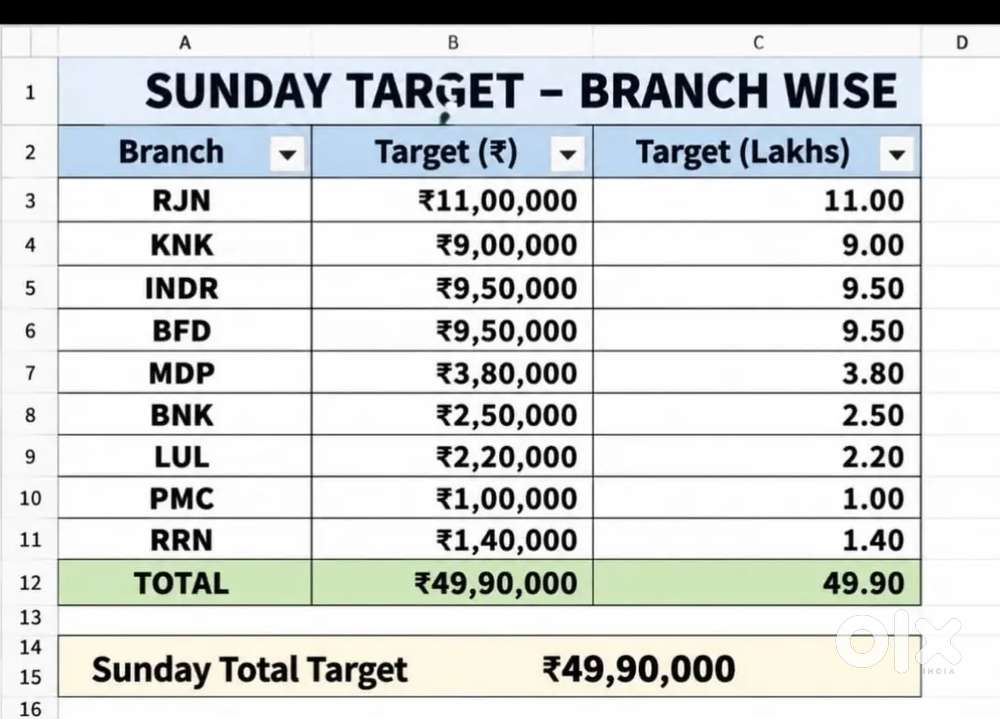 | | A | B | C | D |
|---|---|---|---|---|
| 1 | SUNDAY TARGET – BRANCH WISE | | | |
| 2 | Branch | Target (₹) | Target (Lakhs) | |
| 3 | RJN | ₹11,00,000 | 11.00 | |
| 4 | KNK | ₹9,00,000 | 9.00 | |
| 5 | INDR | ₹9,50,000 | 9.50 | |
| 6 | BFD | ₹9,50,000 | 9.50 | |
| 7 | MDP | ₹3,80,000 | 3.80 | |
| 8 | BNK | ₹2,50,000 | 2.50 | |
| 9 | LUL | ₹2,20,000 | 2.20 | |
| 10 | PMC | ₹1,00,000 | 1.00 | |
| 11 | RRN | ₹1,40,000 | 1.40 | |
| 12 | TOTAL | ₹49,90,000 | 49.90 | |
| 13 | | | | |
| 14 | | | | |
| 15 | Sunday Total Target | ₹49,90,000 | | |
| 16 | | | | |

olx INDIA